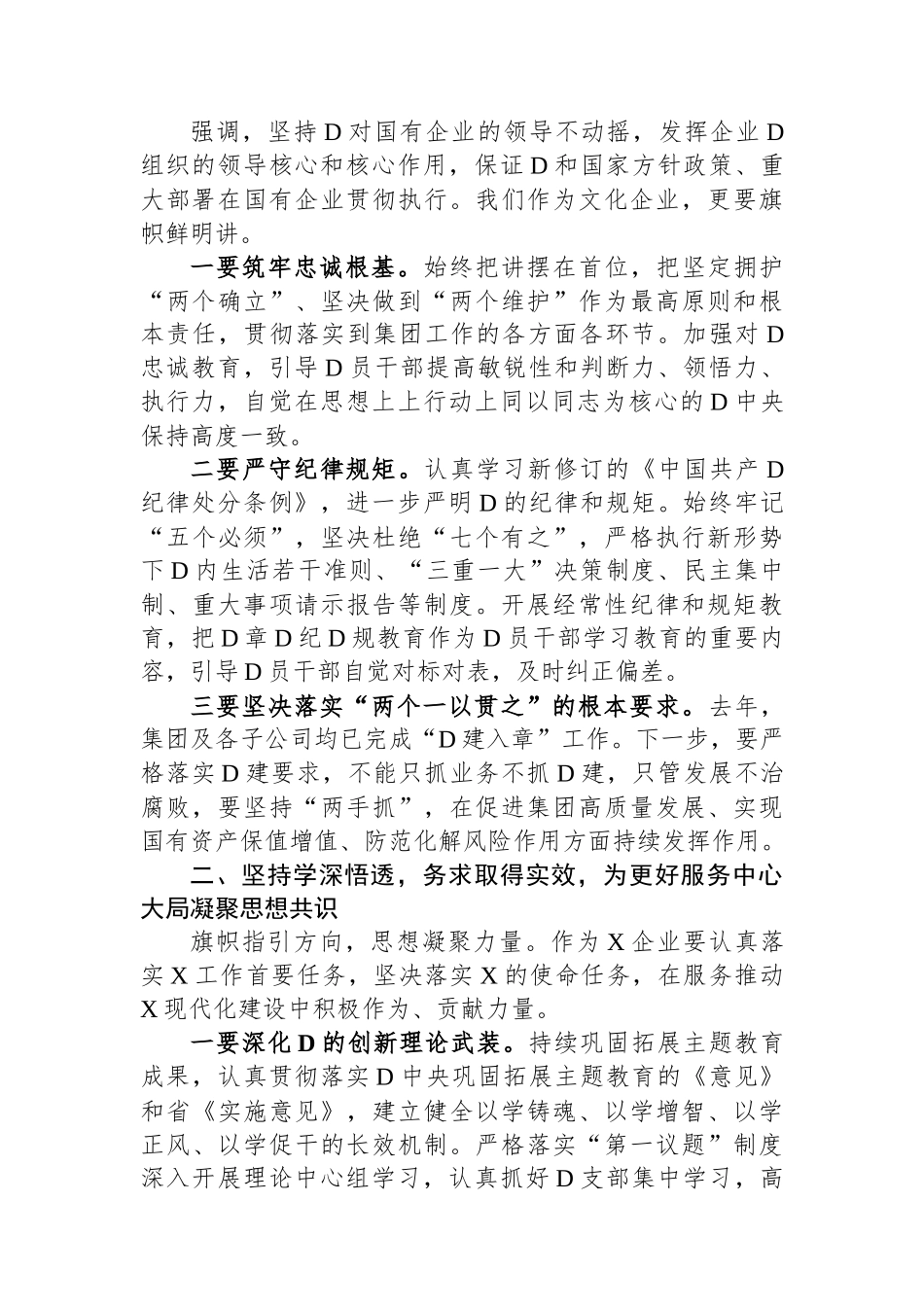 强调，坚持D对国有企业的领导不动摇，发挥企业D组织的领导核心和核心作用，保证D和国家方针政策、重大部署在国有企业贯彻执行。我们作为文化企业，更要旗帜鲜明讲。

一要筑牢忠诚根基。始终把讲摆在首位，把坚定拥护“两个确立”、坚决做到“两个维护”作为最高原则和根本责任，贯彻落实到集团工作的各方面各环节。加强对D忠诚教育，引导D员干部提高敏锐性和判断力、领悟力、执行力，自觉在思想上上行动上同以同志为核心的D中央保持高度一致。

二要严守纪律规矩。认真学习新修订的《中国共产D纪律处分条例》，进一步严明D的纪律和规矩。始终牢记“五个必须”，坚决杜绝“七个有之”，严格执行新形势下D内生活若干准则、“三重一大”决策制度、民主集中制、重大事项请示报告等制度。开展经常性纪律和规矩教育，把D章D纪D规教育作为D员干部学习教育的重要内容，引导D员干部自觉对标对表，及时纠正偏差。

三要坚决落实“两个一以贯之”的根本要求。去年，集团及各子公司均已完成“D建入章”工作。下一步，要严格落实D建要求，不能只抓业务不抓D建，只管发展不治腐败，要坚持“两手抓”，在促进集团高质量发展、实现国有资产保值增值、防范化解风险作用方面持续发挥作用。

二、坚持学深悟透，务求取得实效，为更好服务中心大局凝聚思想共识

旗帜指引方向，思想凝聚力量。作为X企业要认真落实X工作首要任务，坚决落实X的使命任务，在服务推动X现代化建设中积极作为、贡献力量。

一要深化D的创新理论武装。持续巩固拓展主题教育成果，认真贯彻落实D中央巩固拓展主题教育的《意见》和省《实施意见》，建立健全以学铸魂、以学增智、以学正风、以学促干的长效机制。严格落实“第一议题”制度深入开展理论中心组学习，认真抓好D支部集中学习，高